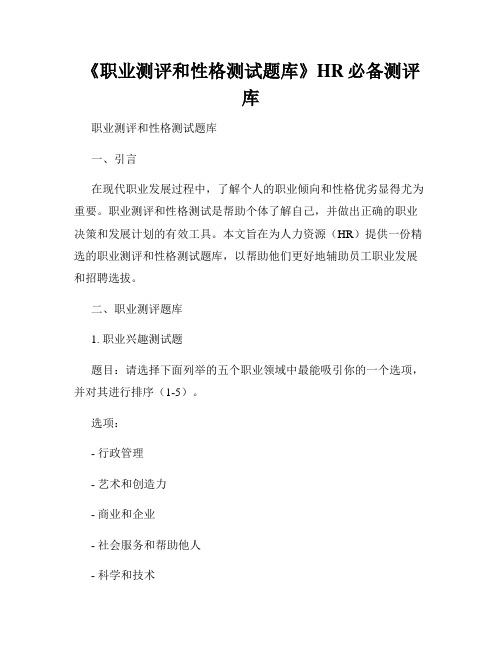 《职业测评和性格测试题库》HR 必备测评库

职业测评和性格测试题库

一、引言

在现代职业发展过程中，了解个人的职业倾向和性格优劣显得尤为重要。职业测评和性格测试是帮助个体了解自己，并做出正确的职业决策和发展计划的有效工具。本文旨在为人力资源（HR）提供一份精选的职业测评和性格测试题库，以帮助他们更好地辅助员工职业发展和招聘选拔。

二、职业测评题库

1. 职业兴趣测试题

题目：请选择下面列举的五个职业领域中最能吸引你的一个选项，并对其进行排序（1-5）。

选项：

- 行政管理

- 艺术和创造力

- 商业和企业

- 社会服务和帮助他人

- 科学和技术